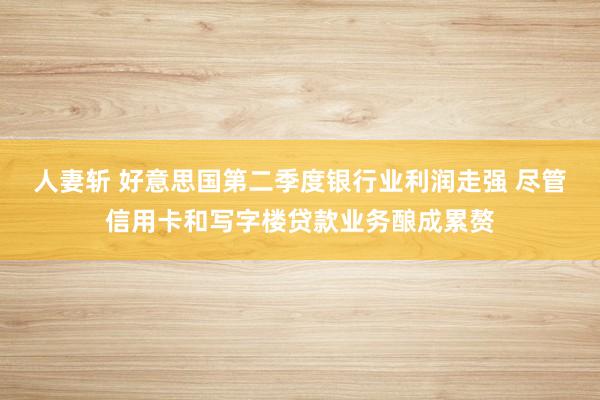 人妻斩 好意思国第二季度银行业利润走强 尽管信用卡和写字楼贷款业务酿成累赘